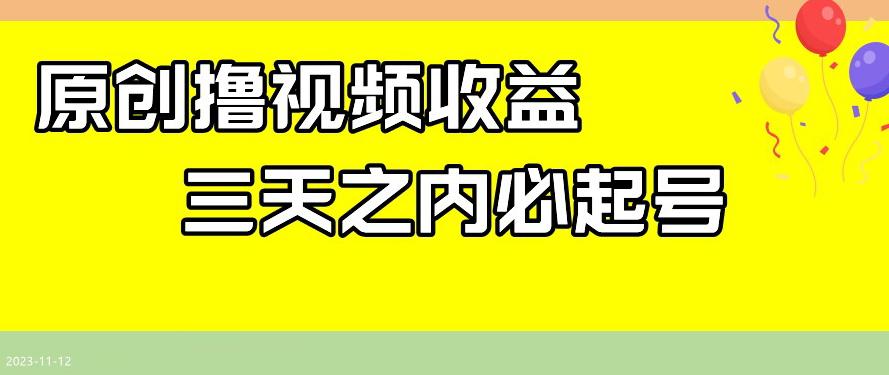 原创撸视频收益

三天之内必起号

2023-11-12